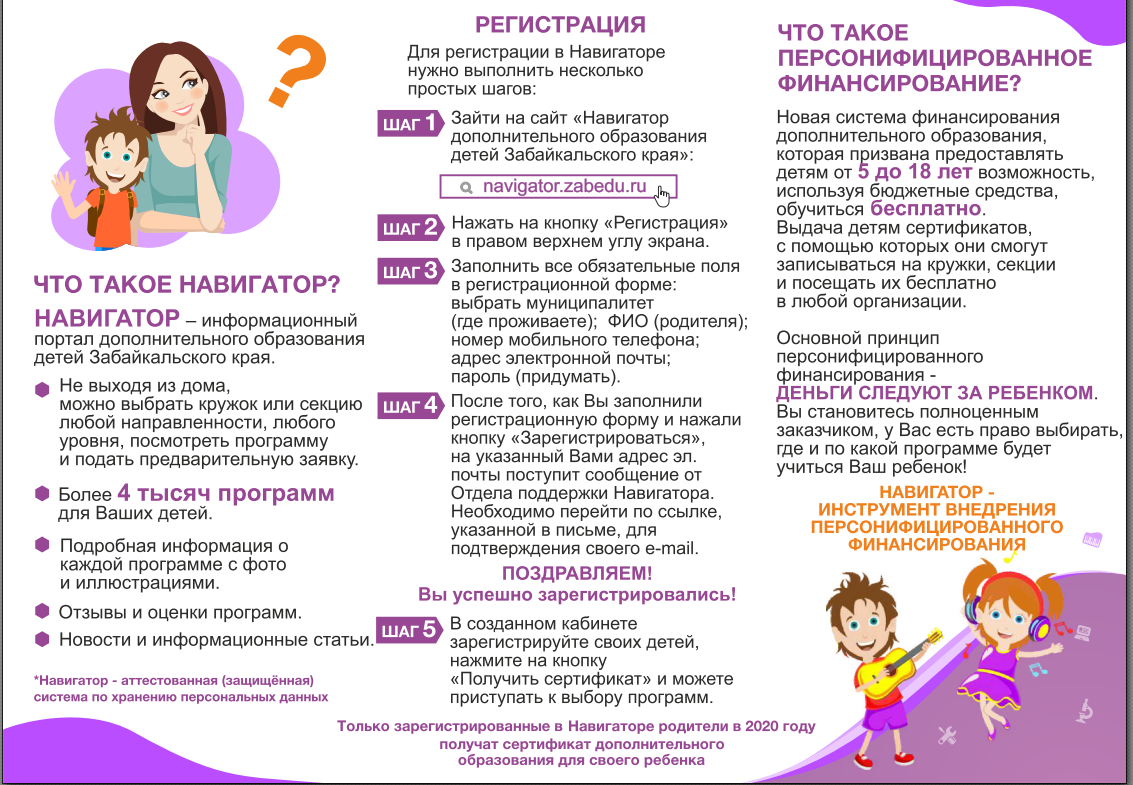 ?

ЧТО ТАКОЕ НАВИГАТОР?

НАВИГАТОР – информационный портал дополнительного образования детей Забайкальского края.

Не выходя из дома, можно выбрать кружок или секцию любой направленности, любого уровня, посмотреть программу и подать предварительную заявку.

Более 4 тысяч программ для Ваших детей.

Подробная информация о каждой программе с фото и иллюстрациями.

Отзывы и оценки программ.

Новости и информационные статьи.

*Навигатор - аттестованная (защищённая) система по хранению персональных данных

РЕГИСТРАЦИЯ

Для регистрации в Навигаторе нужно выполнить несколько простых шагов:

ШАГ 1 Зайти на сайт «Навигатор дополнительного образования детей Забайкальского края»:

navigator.zabedu.ru

ШАГ 2 Нажать на кнопку «Регистрация» в правом верхнем углу экрана.

ШАГ 3 Заполнить все обязательные поля в регистрационной форме: выбрать муниципалитет (где проживаете); ФИО (родителя); номер мобильного телефона; адрес электронной почты; пароль (придумать).

ШАГ 4 После того, как Вы заполнили регистрационную форму и нажали кнопку «Зарегистрироваться», на указанный Вами адрес эл. почты поступит сообщение от Отдела поддержки Навигатора. Необходимо перейти по ссылке, указанной в письме, для подтверждения своего e-mail.

ПОЗДРАВЛЯЕМ!
Вы успешно зарегистрировались!

ШАГ 5 В созданном кабинете зарегистрируйте своих детей, нажмите на кнопку «Получить сертификат» и можете приступать к выбору программ.

Только зарегистрированные в Навигаторе родители в 2020 году получат сертификат дополнительного образования для своего ребенка

ЧТО ТАКОЕ ПЕРСОНИФИЦИРОВАННОЕ ФИНАНСИРОВАНИЕ?

Новая система финансирования дополнительного образования, которая призвана предоставлять детям от 5 до 18 лет возможность, используя бюджетные средства, обучиться бесплатно.
Выдача детям сертификатов, с помощью которых они смогут записываться на кружки, секции и посещать их бесплатно в любой организации.

Основной принцип персонифицированного финансирования - ДЕНЬГИ СЛЕДУЮТ ЗА РЕБЕНКОМ.
Вы становитесь полноценным заказчиком, у Вас есть право выбирать, где и по какой программе будет учиться Ваш ребенок!

НАВИГАТОР - ИНСТРУМЕНТ ВНЕДРЕНИЯ ПЕРСОНИФИЦИРОВАННОГО ФИНАНСИРОВАНИЯ